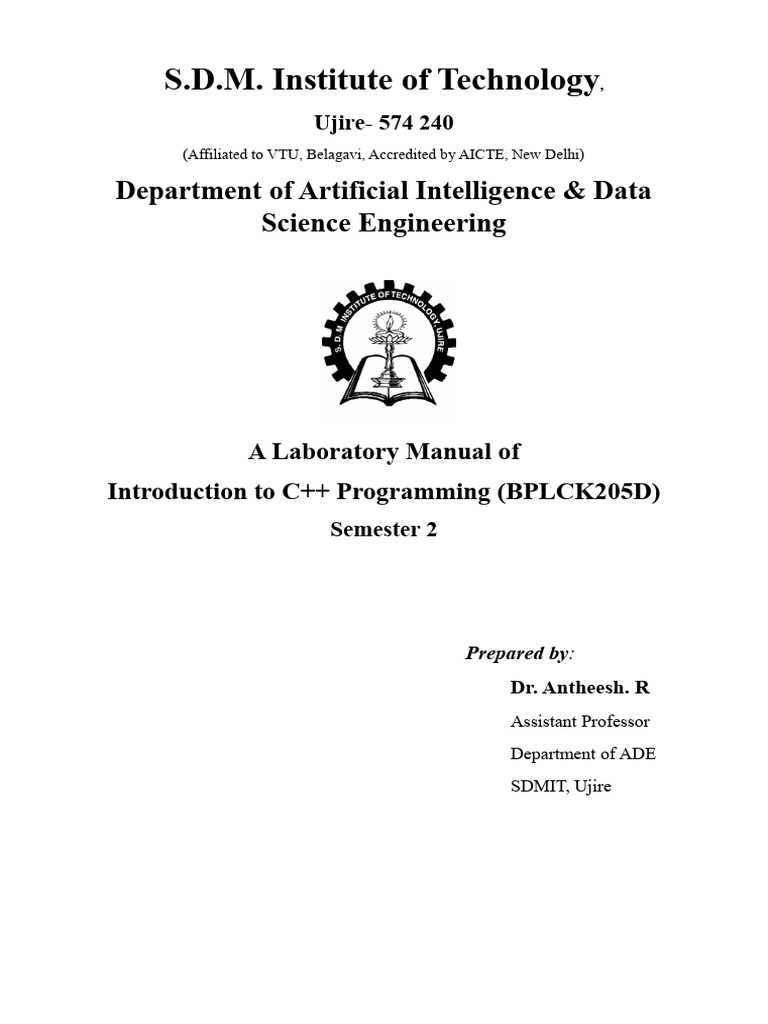 S.D.M. Institute of Technology,

Ujire- 574 240

(Affiliated to VTU, Belagavi, Accredited by AICTE, New Delhi)

Department of Artificial Intelligence & Data Science Engineering

S. D. M. INSTITUTE OF TECHNOLOGY, UJIRE

A Laboratory Manual of

Introduction to C++ Programming (BPLCK205D)

Semester 2

Prepared by:

Dr. Antheesh. R

Assistant Professor

Department of ADE

SDMIT, Ujire